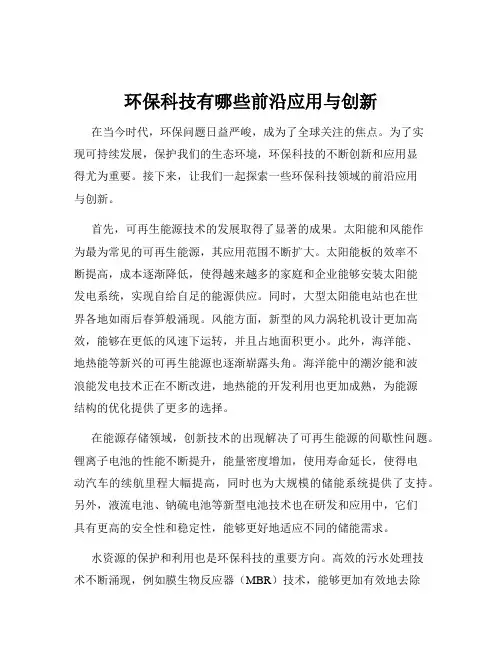 环保科技有哪些前沿应用与创新

在当今时代，环保问题日益严峻，成为了全球关注的焦点。为了实现可持续发展，保护我们的生态环境，环保科技的不断创新和应用显得尤为重要。接下来，让我们一起探索一些环保科技领域的前沿应用与创新。

首先，可再生能源技术的发展取得了显著的成果。太阳能和风能作为最为常见的可再生能源，其应用范围不断扩大。太阳能板的效率不断提高，成本逐渐降低，使得越来越多的家庭和企业能够安装太阳能发电系统，实现自给自足的能源供应。同时，大型太阳能电站也在世界各地如雨后春笋般涌现。风能方面，新型的风力涡轮机设计更加高效，能够在更低的风速下运转，并且占地面积更小。此外，海洋能、地热能等新兴的可再生能源也逐渐崭露头角。海洋能中的潮汐能和波浪能发电技术正在不断改进，地热能的开发利用也更加成熟，为能源结构的优化提供了更多的选择。

在能源存储领域，创新技术的出现解决了可再生能源的间歇性问题。锂离子电池的性能不断提升，能量密度增加，使用寿命延长，使得电动汽车的续航里程大幅提高，同时也为大规模的储能系统提供了支持。另外，液流电池、钠硫电池等新型电池技术也在研发和应用中，它们具有更高的安全性和稳定性，能够更好地适应不同的储能需求。

水资源的保护和利用也是环保科技的重要方向。高效的污水处理技术不断涌现，例如膜生物反应器（MBR）技术，能够更加有效地去除